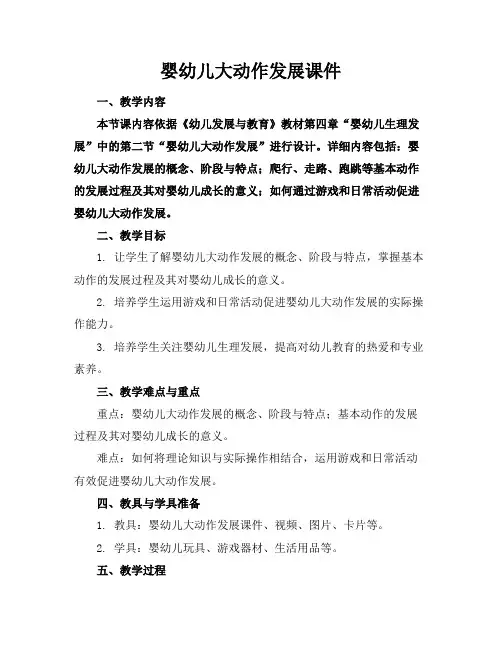 婴幼儿大动作发展课件

一、教学内容

本节课内容依据《幼儿发展与教育》教材第四章“婴幼儿生理发展”中的第二节“婴幼儿大动作发展”进行设计。详细内容包括：婴幼儿大动作发展的概念、阶段与特点；爬行、走路、跑跳等基本动作的发展过程及其对婴幼儿成长的意义；如何通过游戏和日常活动促进婴幼儿大动作发展。

二、教学目标

1. 让学生了解婴幼儿大动作发展的概念、阶段与特点，掌握基本动作的发展过程及其对婴幼儿成长的意义。

2. 培养学生运用游戏和日常活动促进婴幼儿大动作发展的实际操作能力。

3. 培养学生关注婴幼儿生理发展，提高对幼儿教育的热爱和专业素养。

三、教学难点与重点

重点：婴幼儿大动作发展的概念、阶段与特点；基本动作的发展过程及其对婴幼儿成长的意义。

难点：如何将理论知识与实际操作相结合，运用游戏和日常活动有效促进婴幼儿大动作发展。

四、教具与学具准备

1. 教具：婴幼儿大动作发展课件、视频、图片、卡片等。

2. 学具：婴幼儿玩具、游戏器材、生活用品等。

五、教学过程